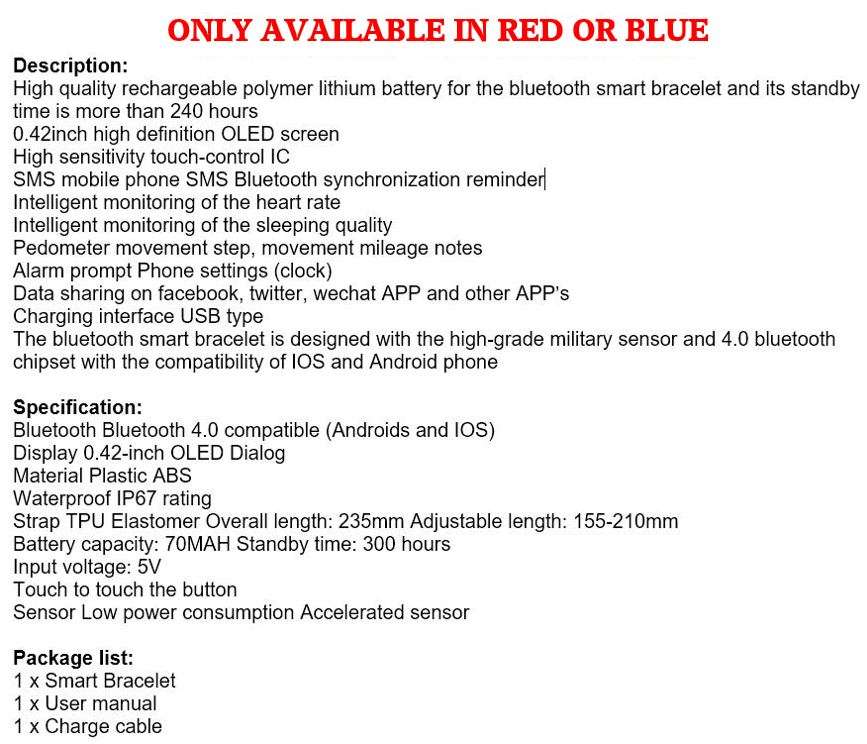 ONLY AVAILABLE IN RED OR BLUE

Description:
High quality rechargeable polymer lithium battery for the bluetooth smart bracelet and its standby time is more than 240 hours
0.42inch high definition OLED screen
High sensitivity touch-control IC
SMS mobile phone SMS Bluetooth synchronization reminder
Intelligent monitoring of the heart rate
Intelligent monitoring of the sleeping quality
Pedometer movement step, movement mileage notes
Alarm prompt Phone settings (clock)
Data sharing on facebook, twitter, wechat APP and other APP's
Charging interface USB type
The bluetooth smart bracelet is designed with the high-grade military sensor and 4.0 bluetooth chipset with the compatibility of IOS and Android phone

Specification:
Bluetooth Bluetooth 4.0 compatible (Androids and IOS)
Display 0.42-inch OLED Dialog
Material Plastic ABS
Waterproof IP67 rating
Strap TPU Elastomer Overall length: 235mm Adjustable length: 155-210mm
Battery capacity: 70MAH Standby time: 300 hours
Input voltage: 5V
Touch to touch the button
Sensor Low power consumption Accelerated sensor

Package list:
1 x Smart Bracelet
1 x User manual
1 x Charge cable